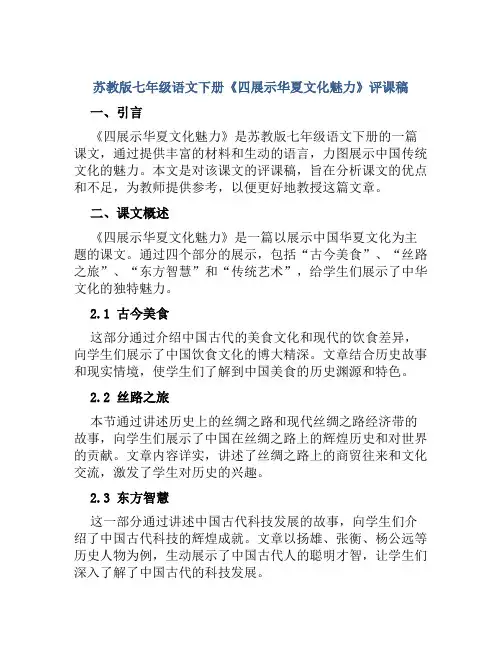 苏教版七年级语文下册《四展示华夏文化魅力》评课稿

一、引言

《四展示华夏文化魅力》是苏教版七年级语文下册的一篇课文，通过提供丰富的材料和生动的语言，力图展示中国传统文化的魅力。本文是对该课文的评课稿，旨在分析课文的优点和不足，为教师提供参考，以便更好地教授这篇文章。

二、课文概述

《四展示华夏文化魅力》是一篇以展示中国华夏文化为主题的课文。通过四个部分的展示，包括“古今美食”、“丝路之旅”、“东方智慧”和“传统艺术”，给学生们展示了中华文化的独特魅力。

2.1 古今美食

这部分通过介绍中国古代的美食文化和现代的饮食差异，向学生们展示了中国饮食文化的博大精深。文章结合历史故事和现实情境，使学生们了解到中国美食的历史渊源和特色。

2.2 丝路之旅

本节通过讲述历史上的丝绸之路和现代丝绸之路经济带的故事，向学生们展示了中国在丝绸之路上的辉煌历史和对世界的贡献。文章内容详实，讲述了丝绸之路上的商贸往来和文化交流，激发了学生对历史的兴趣。

2.3 东方智慧

这一部分通过讲述中国古代科技发展的故事，向学生们介绍了中国古代科技的辉煌成就。文章以扬雄、张衡、杨公远等历史人物为例，生动展示了中国古代人的聪明才智，让学生们深入了解了中国古代的科技发展。